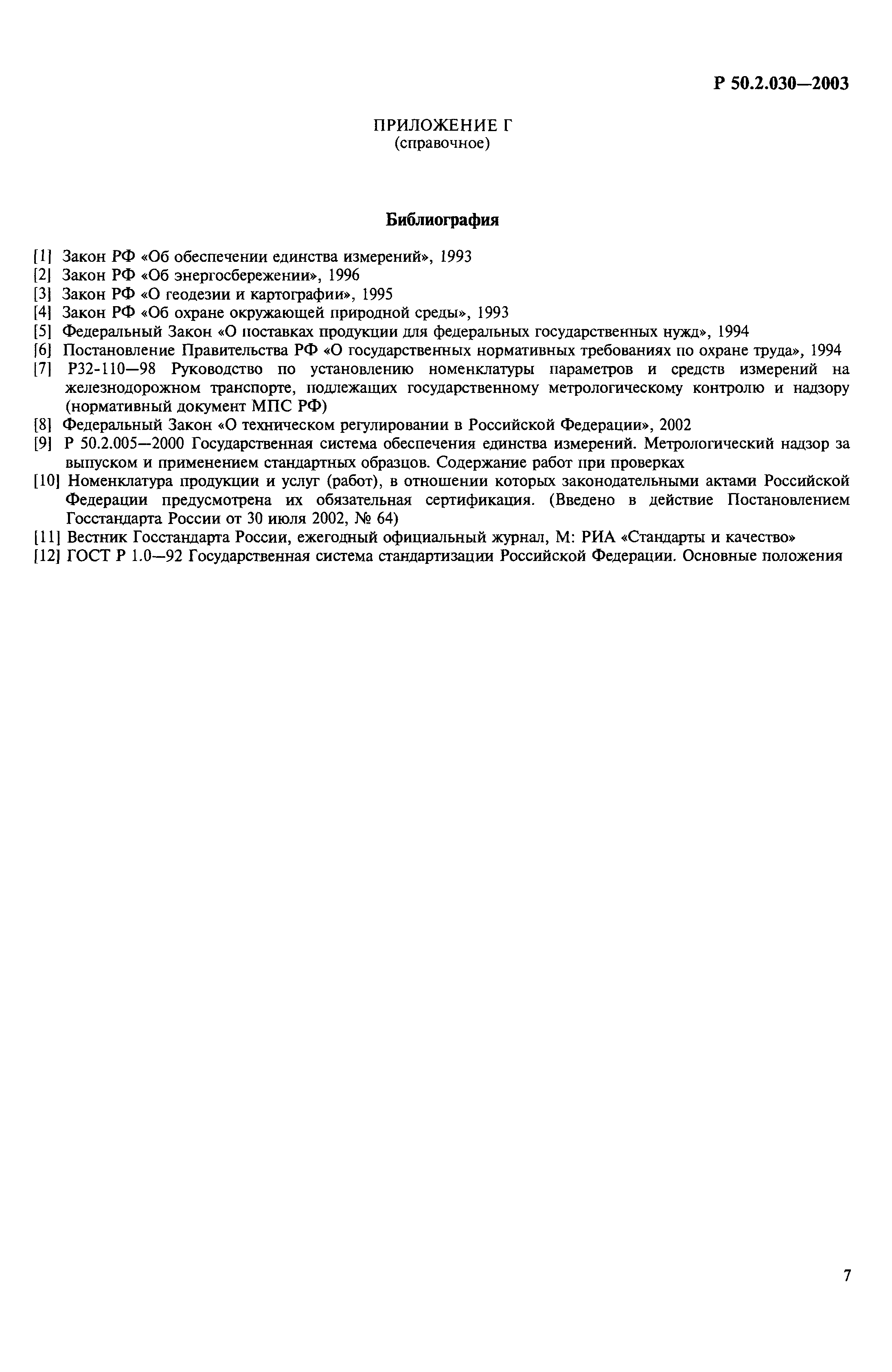 Р 50.2.030—2003

ПРИЛОЖЕНИЕ Г
(справочное)

Библиография

[1] Закон РФ «Об обеспечении единства измерений», 1993
[2] Закон РФ «Об энергосбережении», 1996
[3] Закон РФ «О геодезии и картографии», 1995
[4] Закон РФ «Об охране окружающей природной среды», 1993
[5] Федеральный Закон «О поставках продукции для федеральных государственных нужд», 1994
[6] Постановление Правительства РФ «О государственных нормативных требованиях по охране труда», 1994
[7] Р32-110—98 Руководство по установлению номенклатуры параметров и средств измерений на железнодорожном транспорте, подлежащих государственному метрологическому контролю и надзору (нормативный документ МПС РФ)
[8] Федеральный Закон «О техническом регулировании в Российской Федерации», 2002
[9] Р 50.2.005—2000 Государственная система обеспечения единства измерений. Метрологический надзор за выпуском и применением стандартных образцов. Содержание работ при проверках
[10] Номенклатура продукции и услуг (работ), в отношении которых законодательными актами Российской Федерации предусмотрена их обязательная сертификация. (Введено в действие Постановлением Госстандарта России от 30 июля 2002, № 64)
[11] Вестник Госстандарта России, ежегодный официальный журнал, М: РИА «Стандарты и качество»
[12] ГОСТ Р 1.0—92 Государственная система стандартизации Российской Федерации. Основные положения

7